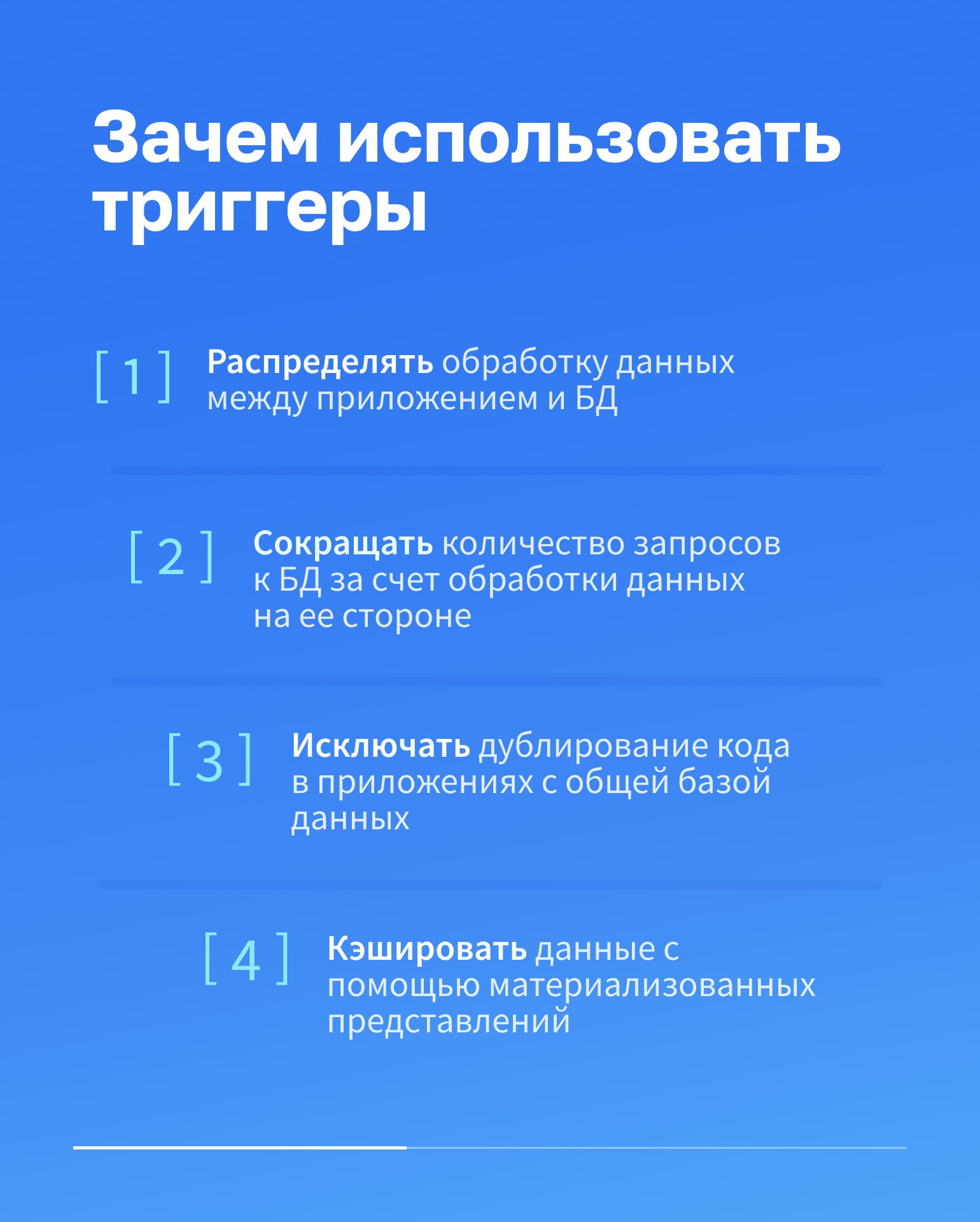 Зачем использовать триггеры

[ 1 ] Распределять обработку данных между приложением и БД

[ 2 ] Сокращать количество запросов к БД за счет обработки данных на ее стороне

[ 3 ] Исключать дублирование кода в приложениях с общей базой данных

[ 4 ] Кэшировать данные с помощью материализованных представлений